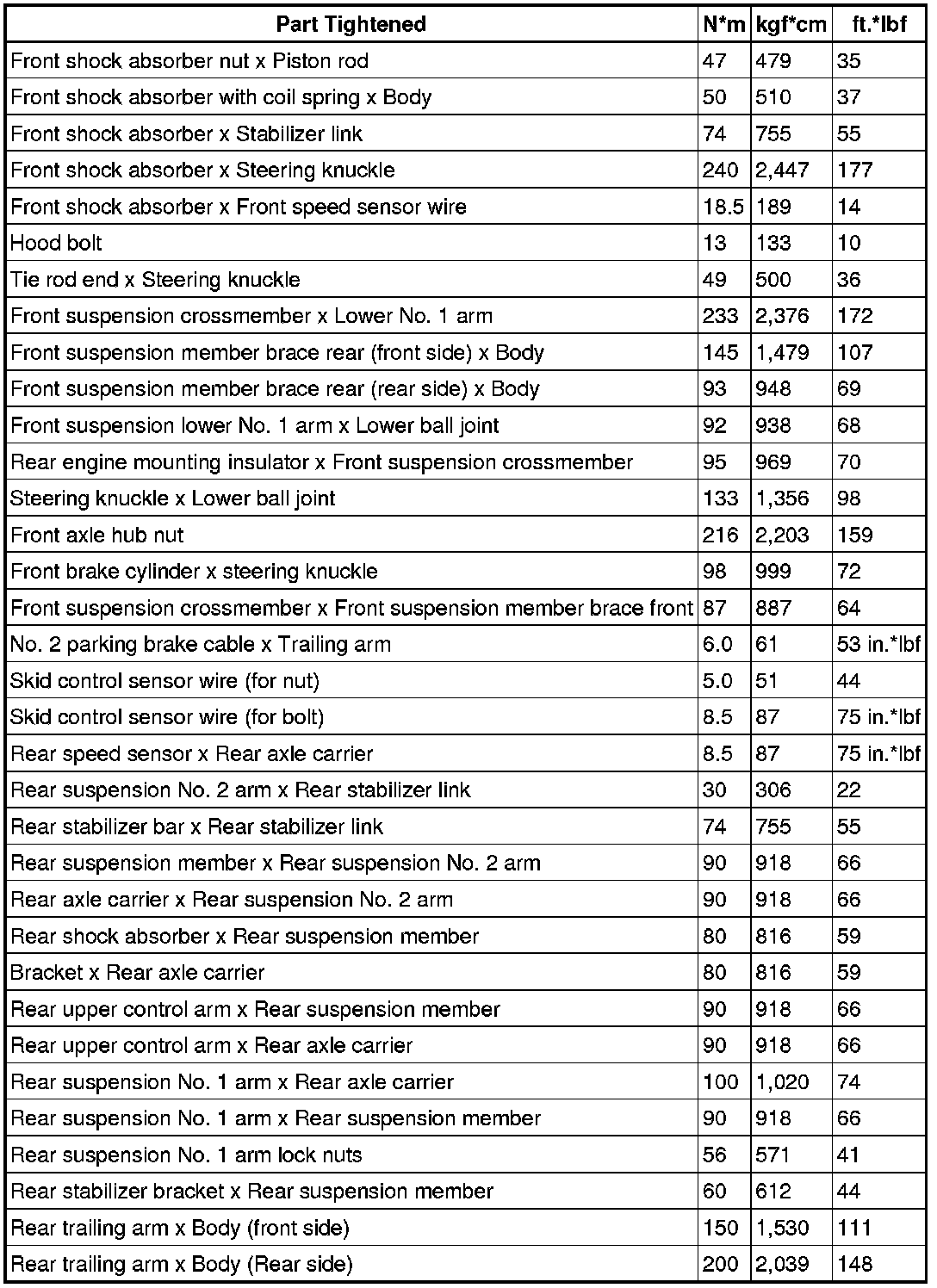 | Part Tightened | N*m | kgf*cm | ft.*lbf |
|---|---|---|---|
| Front shock absorber nut x Piston rod | 47 | 479 | 35 |
| Front shock absorber with coil spring x Body | 50 | 510 | 37 |
| Front shock absorber x Stabilizer link | 74 | 755 | 55 |
| Front shock absorber x Steering knuckle | 240 | 2,447 | 177 |
| Front shock absorber x Front speed sensor wire | 18.5 | 189 | 14 |
| Hood bolt | 13 | 133 | 10 |
| Tie rod end x Steering knuckle | 49 | 500 | 36 |
| Front suspension crossmember x Lower No. 1 arm | 233 | 2,376 | 172 |
| Front suspension member brace rear (front side) x Body | 145 | 1,479 | 107 |
| Front suspension member brace rear (rear side) x Body | 93 | 948 | 69 |
| Front suspension lower No. 1 arm x Lower ball joint | 92 | 938 | 68 |
| Rear engine mounting insulator x Front suspension crossmember | 95 | 969 | 70 |
| Steering knuckle x Lower ball joint | 133 | 1,356 | 98 |
| Front axle hub nut | 216 | 2,203 | 159 |
| Front brake cylinder x steering knuckle | 98 | 999 | 72 |
| Front suspension crossmember x Front suspension member brace front | 87 | 887 | 64 |
| No. 2 parking brake cable x Trailing arm | 6.0 | 61 | 53 in.*lbf |
| Skid control sensor wire (for nut) | 5.0 | 51 | 44 |
| Skid control sensor wire (for bolt) | 8.5 | 87 | 75 in.*lbf |
| Rear speed sensor x Rear axle carrier | 8.5 | 87 | 75 in.*lbf |
| Rear suspension No. 2 arm x Rear stabilizer link | 30 | 306 | 22 |
| Rear stabilizer bar x Rear stabilizer link | 74 | 755 | 55 |
| Rear suspension member x Rear suspension No. 2 arm | 90 | 918 | 66 |
| Rear axle carrier x Rear suspension No. 2 arm | 90 | 918 | 66 |
| Rear shock absorber x Rear suspension member | 80 | 816 | 59 |
| Bracket x Rear axle carrier | 80 | 816 | 59 |
| Rear upper control arm x Rear suspension member | 90 | 918 | 66 |
| Rear upper control arm x Rear axle carrier | 90 | 918 | 66 |
| Rear suspension No. 1 arm x Rear axle carrier | 100 | 1,020 | 74 |
| Rear suspension No. 1 arm x Rear suspension member | 90 | 918 | 66 |
| Rear suspension No. 1 arm lock nuts | 56 | 571 | 41 |
| Rear stabilizer bracket x Rear suspension member | 60 | 612 | 44 |
| Rear trailing arm x Body (front side) | 150 | 1,530 | 111 |
| Rear trailing arm x Body (Rear side) | 200 | 2,039 | 148 |